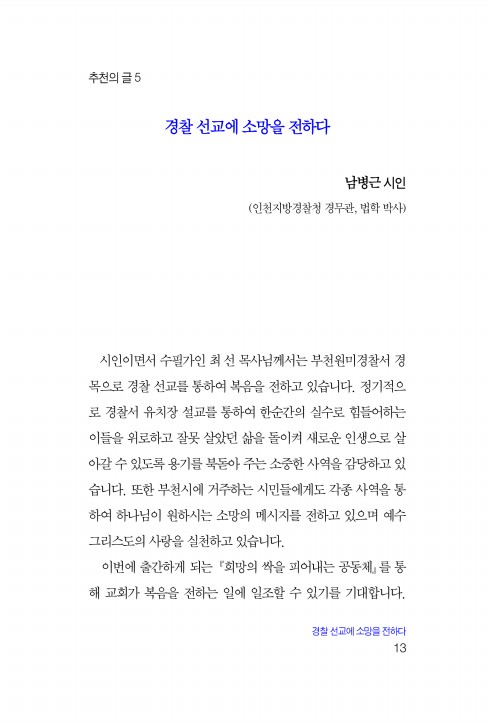 추천의 글 5

경찰 선교에 소망을 전하다

남병근 시인

(인천지방경찰청 경무관, 법학 박사)

시인이면서 수필가인 최 선 목사님께서는 부천원미경찰서 경목으로 경찰 선교를 통하여 복음을 전하고 있습니다. 정기적으로 경찰서 유치장 설교를 통하여 한순간의 실수로 힘들어하는 이들을 위로하고 잘못 살았던 삶을 돌이켜 새로운 인생으로 살아갈 수 있도록 용기를 북돋아 주는 소중한 사역을 감당하고 있습니다. 또한 부천시에 거주하는 시민들에게도 각종 사역을 통하여 하나님이 원하시는 소망의 메시지를 전하고 있으며 예수 그리스도의 사랑을 실천하고 있습니다.

이번에 출간하게 되는 『희망의 싹을 피어내는 공동체』를 통해 교회가 복음을 전하는 일에 일조할 수 있기를 기대합니다.

경찰 선교에 소망을 전하다
13